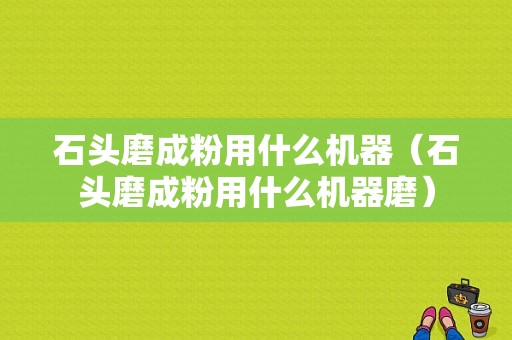 石头磨成粉用什么机器（石头磨成粉用什么机器磨）